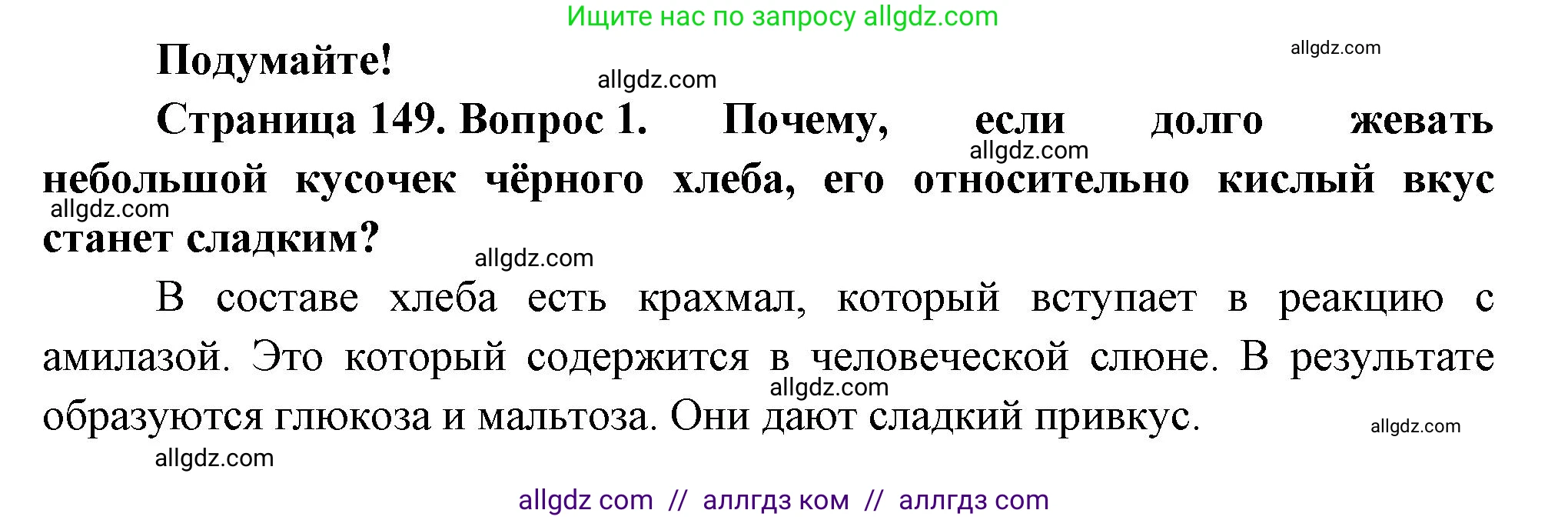 Ищите нас по запросу allgdz.com

allgdz.com

Подумайте!

allgdz.com

Страница 149. Вопрос 1. Почему, если долго жевать небольшой кусочек чёрного хлеба, его относительно кислый вкус станет сладким?

allgdz.com

allgdz.com

allgdz.com

В составе хлеба есть крахмал, который вступает в реакцию с амилазой. Это который содержится в человеческой слюне. В результате образуются глюкоза и мальтоза. Они дают сладкий привкус.

allgdz.com

allgdz.com

allgdz.com

allgdz com // аллгдз ком // аллгдз com